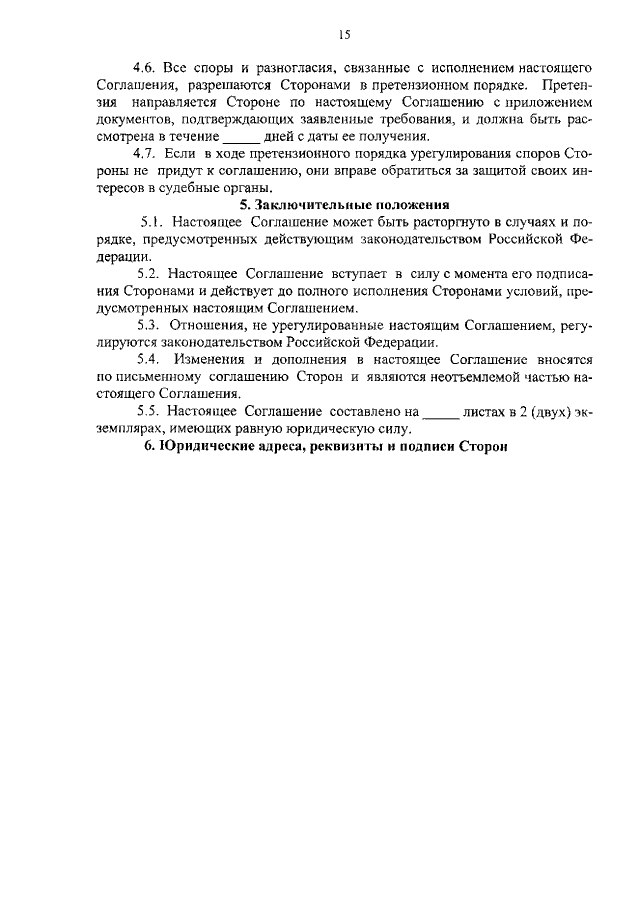 15

4.6. Все споры и разногласия, связанные с исполнением настоящего Соглашения, разрешаются Сторонами в претензионном порядке. Претензия направляется Стороне по настоящему Соглашению с приложением документов, подтверждающих заявленные требования, и должна быть рассмотрена в течение _____ дней с даты ее получения.

4.7. Если в ходе претензионного порядка урегулирования споров Стороны не придут к соглашению, они вправе обратиться за защитой своих интересов в судебные органы.

5. Заключительные положения

5.1. Настоящее Соглашение может быть расторгнуто в случаях и порядке, предусмотренных действующим законодательством Российской Федерации.

5.2. Настоящее Соглашение вступает в силу с момента его подписания Сторонами и действует до полного исполнения Сторонами условий, предусмотренных настоящим Соглашением.

5.3. Отношения, не урегулированные настоящим Соглашением, регулируются законодательством Российской Федерации.

5.4. Изменения и дополнения в настоящее Соглашение вносятся по письменному соглашению Сторон и являются неотъемлемой частью настоящего Соглашения.

5.5. Настоящее Соглашение составлено на _____ листах в 2 (двух) экземплярах, имеющих равную юридическую силу.

6. Юридические адреса, реквизиты и подписи Сторон